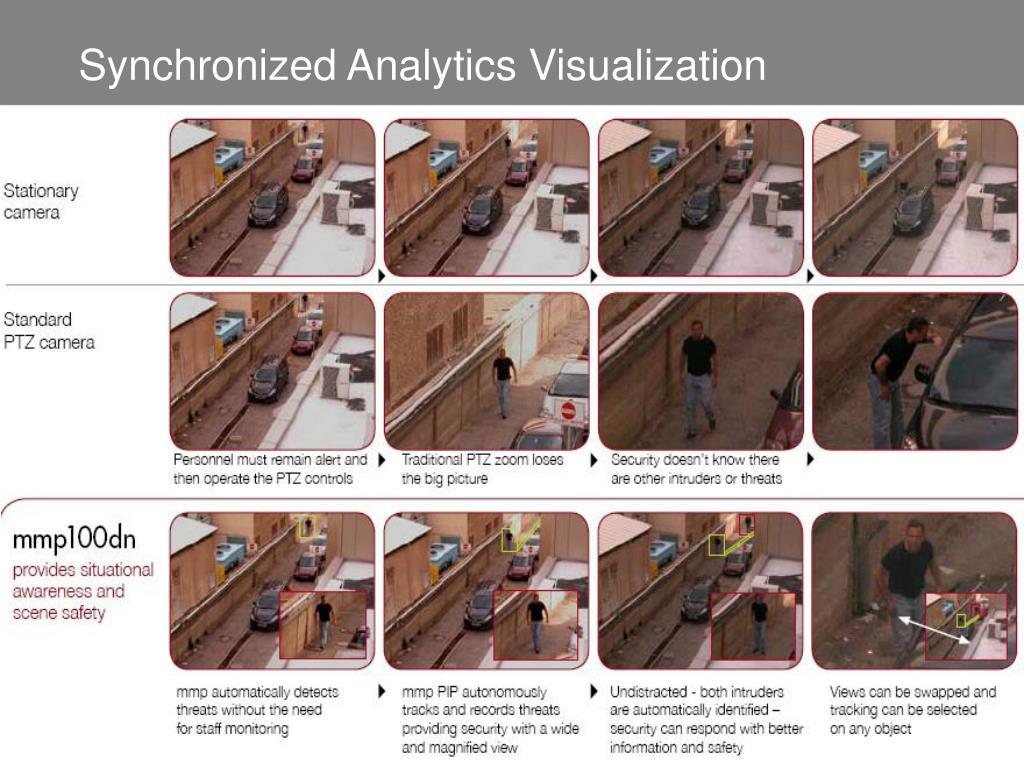 Synchronized Analytics Visualization

Stationary camera

Standard PTZ camera

Personnel must remain alert and then operate the PTZ controls

Traditional PTZ zoom loses the big picture

Security doesn't know there are other intruders or threats

mmp100dn

provides situational awareness and scene safety

mmp automatically detects threats without the need for staff monitoring

mmp PIP autonomously tracks and records threats providing security with a wide and magnified view

Undistracted - both intruders are automatically identified – security can respond with better information and safety

Views can be swapped and tracking can be selected on any object